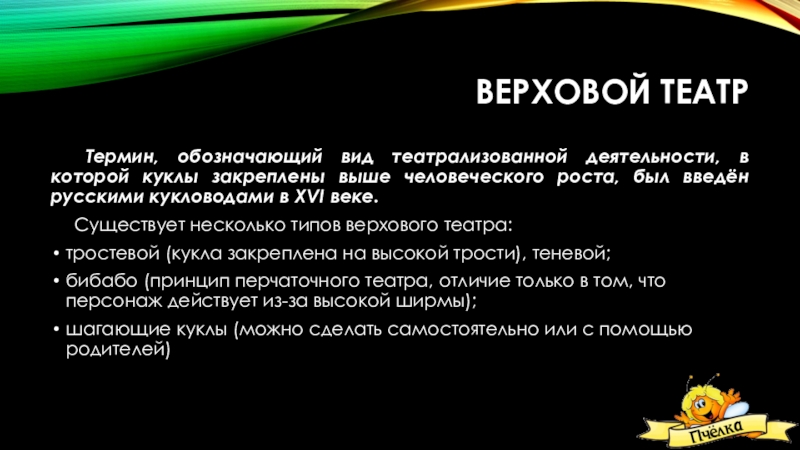 ВЕРХОВОЙ ТЕАТР

Термин, обозначающий вид театрализованной деятельности, в которой куклы закреплены выше человеческого роста, был введён русскими кукловодами в XVI веке.

Существует несколько типов верхового театра:

• тростевой (кукла закреплена на высокой трости), теневой;

• бибабо (принцип перчаточного театра, отличие только в том, что персонаж действует из-за высокой ширмы);

• шагающие куклы (можно сделать самостоятельно или с помощью родителей)

Пчёлка